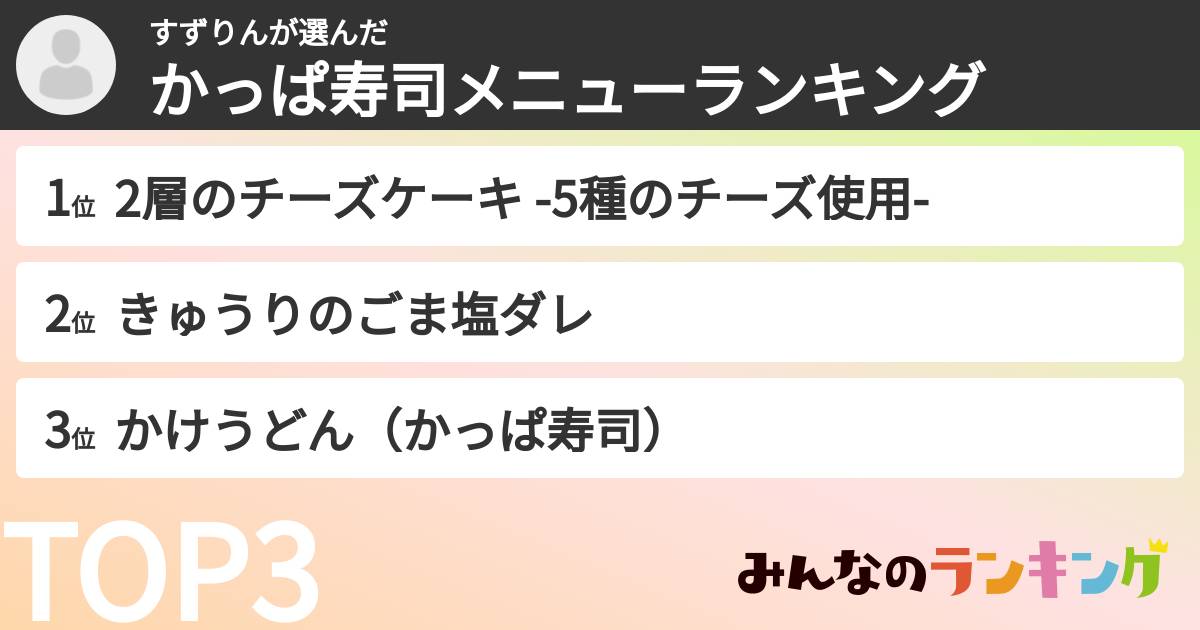 すずりんが選んだ
かっぱ寿司メニューランキング

1位 2層のチーズケーキ -5種のチーズ使用-

2位 きゅうりのごま塩ダレ

3位 かけうどん（かっぱ寿司）

TOP3

みんなのランキング